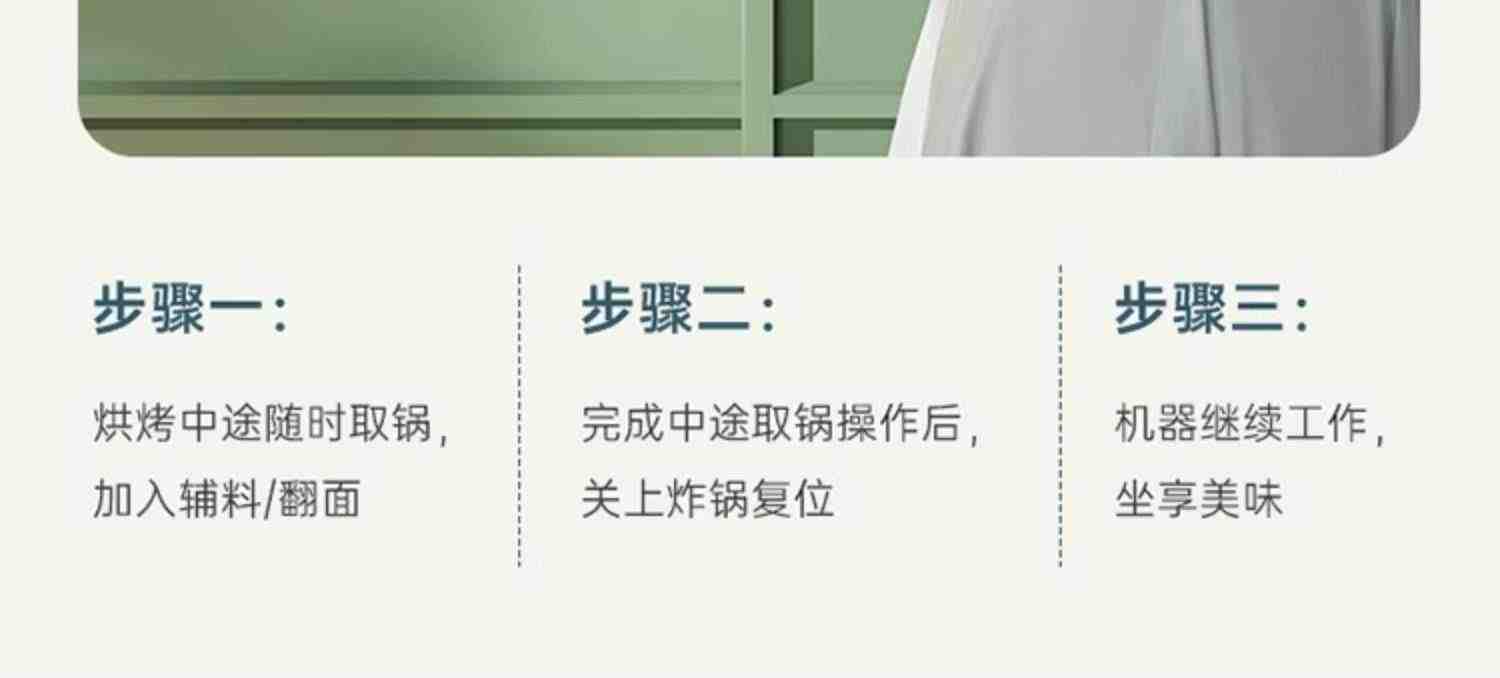 步骤一：

烘烤中途随时取锅，加入辅料/翻面

步骤二：

完成中途取锅操作后，关上炸锅复位

步骤三：

机器继续工作，坐享美味